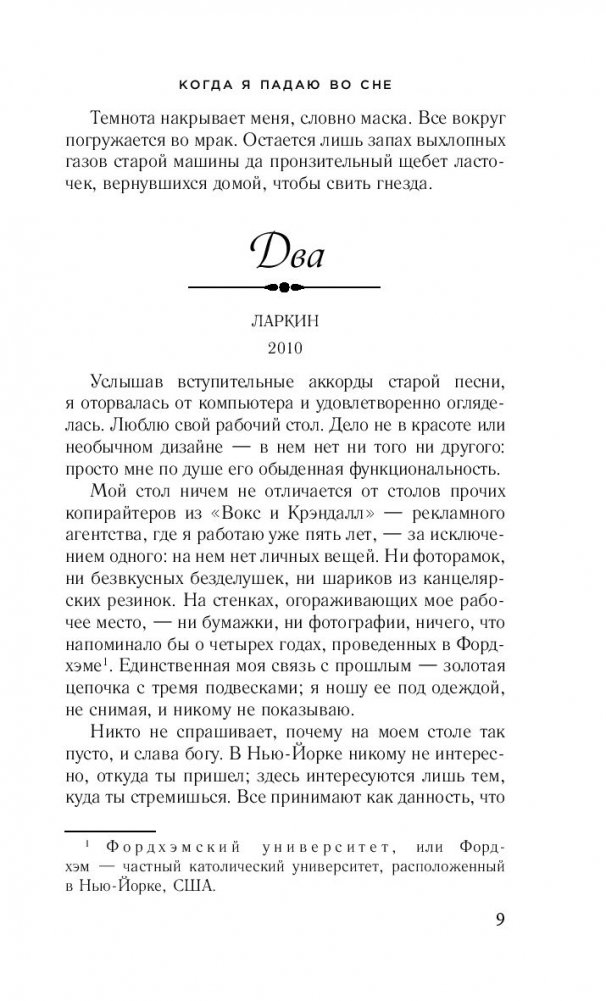 КОГДА Я ПАДАЮ ВО СНЕ

Темнота накрывает меня, словно маска. Все вокруг погружается во мрак. Остается лишь запах выхлопных газов старой машины да пронзительный щебет ласточек, вернувшихся домой, чтобы свить гнезда.

Два

ЛАРКИН

2010

Услышав вступительные аккорды старой песни, я оторвалась от компьютера и удовлетворенно огляделась. Люблю свой рабочий стол. Дело не в красоте или необычном дизайне — в нем нет ни того ни другого: просто мне по душе его обыденная функциональность.

Мой стол ничем не отличается от столов прочих копирайтеров из «Вокс и Крэндалл» — рекламного агентства, где я работаю уже пять лет, — за исключением одного: на нем нет личных вещей. Ни фоторамок, ни безвкусных безделушек, ни шариков из канцелярских резинок. На стенках, огораживающих мое рабочее место, — ни бумажки, ни фотографии, ничего, что напоминало бы о четырех годах, проведенных в Фордхэме$^1$. Единственная моя связь с прошлым — золотая цепочка с тремя подвесками; я ношу ее под одеждой, не снимая, и никому не показываю.

Никто не спрашивает, почему на моем столе так пусто, и слава богу. В Нью-Йорке никому не интересно, откуда ты пришел; здесь интересуются лишь тем, куда ты стремишься. Все принимают как данность, что

$^1$ Фордхэмский университет, или Фордхэм — частный католический университет, расположенный в Нью-Йорке, США.

9